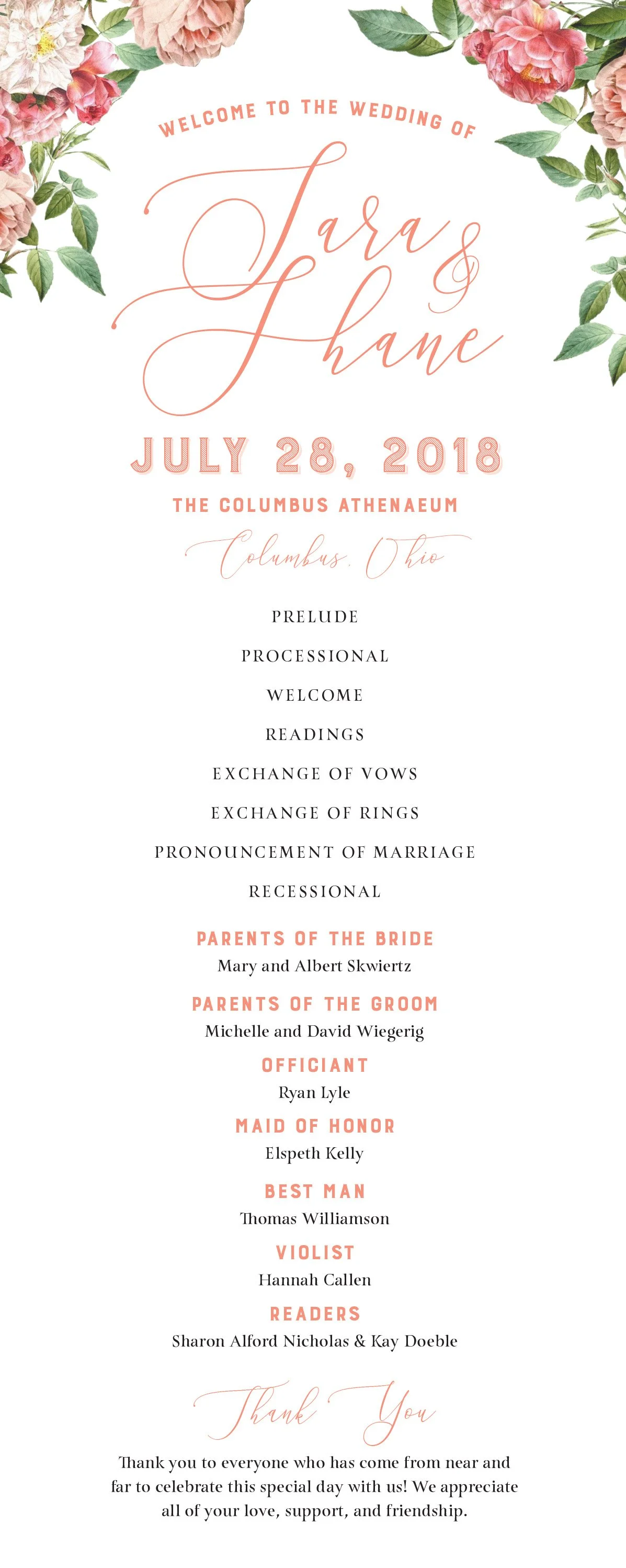 WELCOME TO THE WEDDING OF

Sara & Shane

JULY 28, 2018

THE COLUMBUS ATHENAEUM

Columbus, Ohio

PRELUDE

PROCESSIONAL

WELCOME

READINGS

EXCHANGE OF VOWS

EXCHANGE OF RINGS

PRONOUNCEMENT OF MARRIAGE

RECESSIONAL

PARENTS OF THE BRIDE
Mary and Albert Skwiertz

PARENTS OF THE GROOM
Michelle and David Wiegerig

OFFICIANT
Ryan Lyle

MAID OF HONOR
Elspeth Kelly

BEST MAN
Thomas Williamson

VIOLIST
Hannah Callen

READERS
Sharon Alford Nicholas & Kay Doeble

Thank You

Thank you to everyone who has come from near and far to celebrate this special day with us! We appreciate all of your love, support, and friendship.